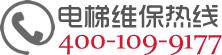 电梯维保热线
400-109-9177